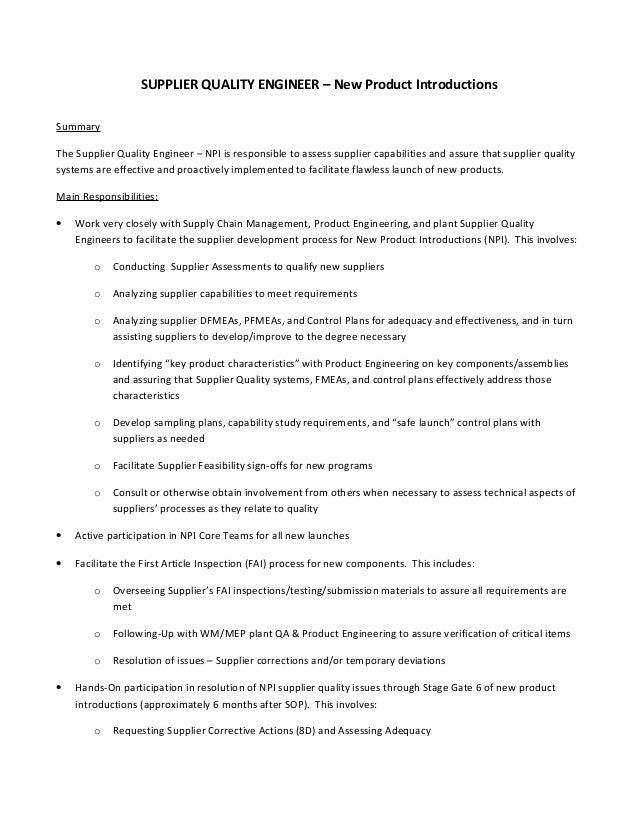 SUPPLIER QUALITY ENGINEER – New Product Introductions

Summary

The Supplier Quality Engineer – NPI is responsible to assess supplier capabilities and assure that supplier quality systems are effective and proactively implemented to facilitate flawless launch of new products.

Main Responsibilities:

• Work very closely with Supply Chain Management, Product Engineering, and plant Supplier Quality Engineers to facilitate the supplier development process for New Product Introductions (NPI). This involves:

o Conducting Supplier Assessments to qualify new suppliers

o Analyzing supplier capabilities to meet requirements

o Analyzing supplier DFMEAs, PFMEAs, and Control Plans for adequacy and effectiveness, and in turn assisting suppliers to develop/improve to the degree necessary

o Identifying "key product characteristics" with Product Engineering on key components/assemblies and assuring that Supplier Quality systems, FMEAs, and control plans effectively address those characteristics

o Develop sampling plans, capability study requirements, and "safe launch" control plans with suppliers as needed

o Facilitate Supplier Feasibility sign-offs for new programs

o Consult or otherwise obtain involvement from others when necessary to assess technical aspects of suppliers' processes as they relate to quality

• Active participation in NPI Core Teams for all new launches

• Facilitate the First Article Inspection (FAI) process for new components. This includes:

o Overseeing Supplier's FAI inspections/testing/submission materials to assure all requirements are met

o Following-Up with WM/MEP plant QA & Product Engineering to assure verification of critical items

o Resolution of issues – Supplier corrections and/or temporary deviations

• Hands-On participation in resolution of NPI supplier quality issues through Stage Gate 6 of new product introductions (approximately 6 months after SOP). This involves:

o Requesting Supplier Corrective Actions (8D) and Assessing Adequacy